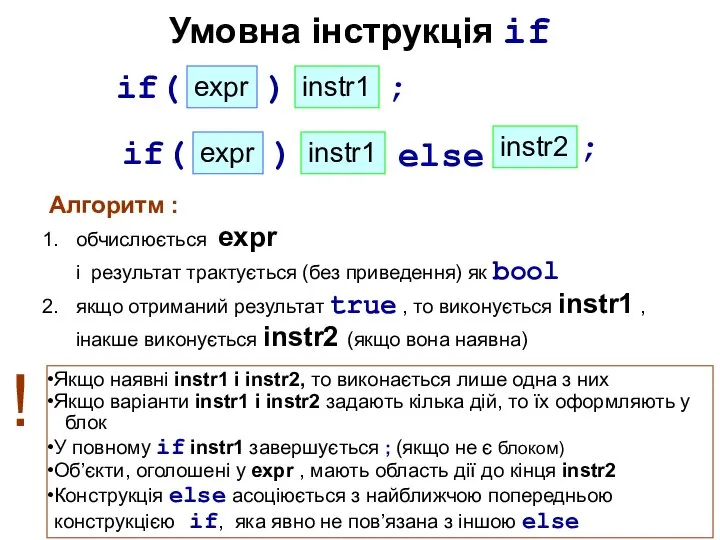 Умовна інструкція if

if( expr ) instr1 ;

if( expr ) instr1 else instr2 ;

Алгоритм :

1. обчислюється expr
і результат трактується (без приведення) як bool

2. якщо отриманий результат true , то виконується instr1 ,
інакше виконується instr2 (якщо вона наявна)

!

•Якщо наявні instr1 і instr2, то виконається лише одна з них
•Якщо варіанти instr1 і instr2 задають кілька дій, то їх оформляють у блок
•У повному if instr1 завершується ; (якщо не є блоком)
•Об'єкти, оголошені у expr , мають область дії до кінця instr2
•Конструкція else асоціюється з найближчою попередньою конструкцією if, яка явно не пов'язана з іншою else